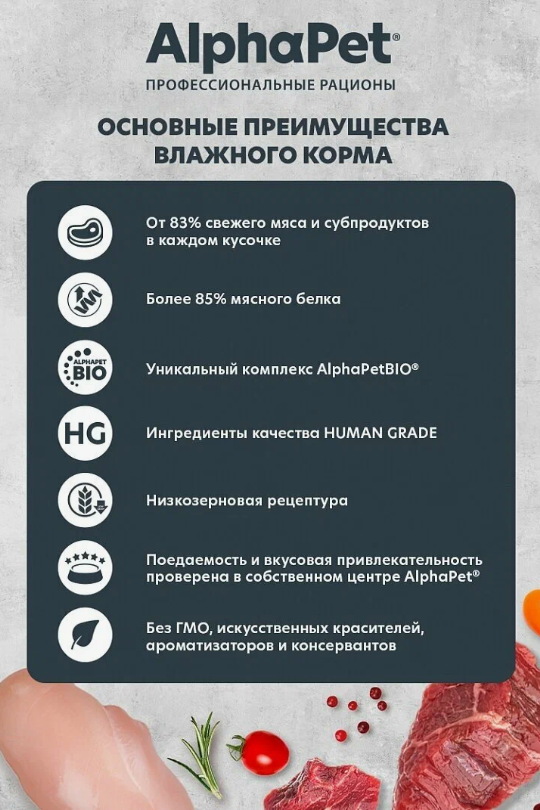 AlphaPet®
ПРОФЕССИОНАЛЬНЫЕ РАЦИОНЫ

ОСНОВНЫЕ ПРЕИМУЩЕСТВА ВЛАЖНОГО КОРМА

От 83% свежего мяса и субпродуктов в каждом кусочке

Более 85% мясного белка

ALPHAPET BIO

Уникальный комплекс AlphaPetBIO®

HG

Ингредиенты качества HUMAN GRADE

Низкозерновая рецептура

Поедаемость и вкусовая привлекательность проверена в собственном центре AlphaPet®

Без ГМО, искусственных красителей, ароматизаторов и консервантов